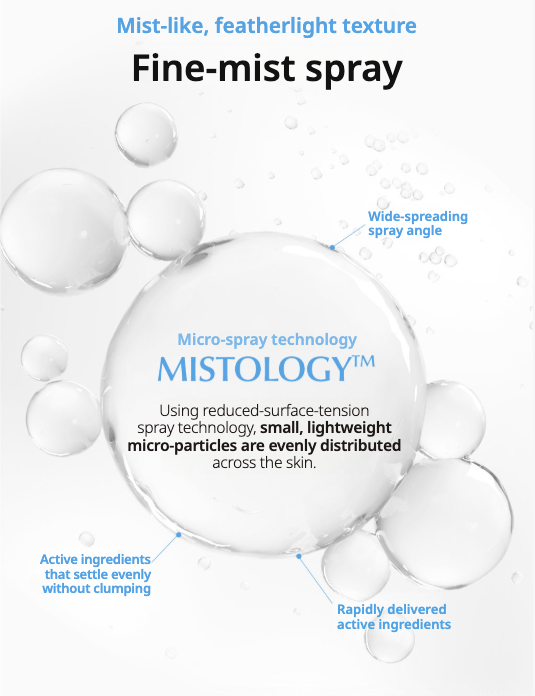 Mist-like, featherlight texture

Fine-mist spray

Wide-spreading
spray angle

Micro-spray technology

MISTOLOGY™

Using reduced-surface-tension spray technology, small, lightweight micro-particles are evenly distributed across the skin.

Active ingredients
that settle evenly
without clumping

Rapidly delivered
active ingredients